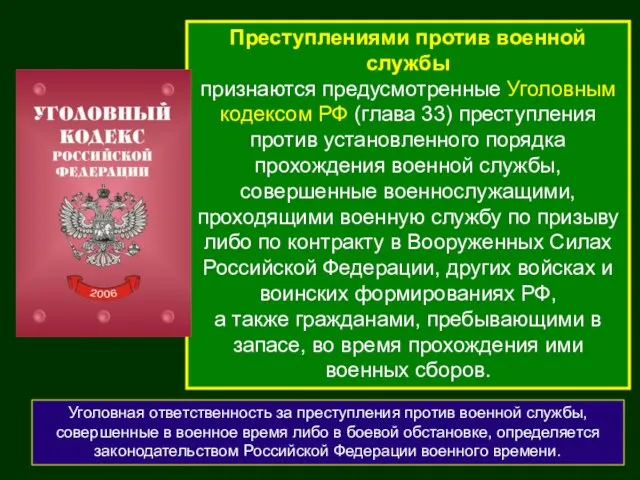 УГОЛОВНЫЙ КОДЕКС РОССИЙСКОЙ ФЕДЕРАЦИИ

2006

Преступлениями против военной службы

признаются предусмотренные Уголовным кодексом РФ (глава 33) преступления против установленного порядка прохождения военной службы, совершенные военнослужащими, проходящими военную службу по призыву либо по контракту в Вооруженных Силах Российской Федерации, других войсках и воинских формированиях РФ, а также гражданами, пребывающими в запасе, во время прохождения ими военных сборов.

Уголовная ответственность за преступления против военной службы, совершенные в военное время либо в боевой обстановке, определяется законодательством Российской Федерации военного времени.